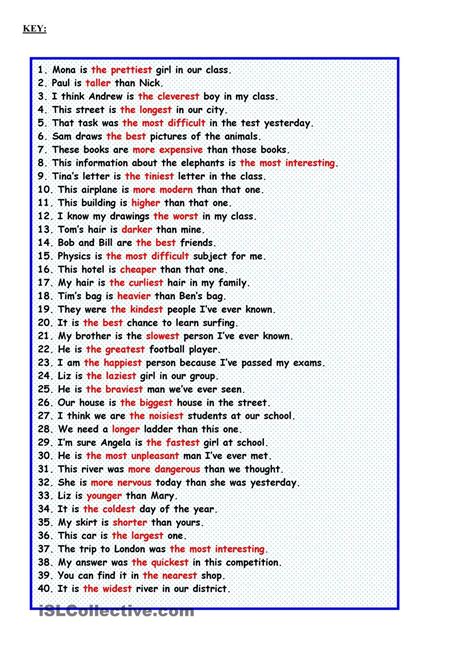 KEY:

1. Mona is the prettiest girl in our class.
2. Paul is taller than Nick.
3. I think Andrew is the cleverest boy in my class.
4. This street is the longest in our city.
5. That task was the most difficult in the test yesterday.
6. Sam draws the best pictures of the animals.
7. These books are more expensive than those books.
8. This information about the elephants is the most interesting.
9. Tina's letter is the tiniest letter in the class.
10. This airplane is more modern than that one.
11. This building is higher than that one.
12. I know my drawings the worst in my class.
13. Tom's hair is darker than mine.
14. Bob and Bill are the best friends.
15. Physics is the most difficult subject for me.
16. This hotel is cheaper than that one.
17. My hair is the curliest hair in my family.
18. Tim's bag is heavier than Ben's bag.
19. They were the kindest people I've ever known.
20. It is the best chance to learn surfing.
21. My brother is the slowest person I've ever known.
22. He is the greatest football player.
23. I am the happiest person because I've passed my exams.
24. Liz is the laziest girl in our group.
25. He is the braviest man we've ever seen.
26. Our house is the biggest house in the street.
27. I think we are the noisiest students at our school.
28. We need a longer ladder than this one.
29. I'm sure Angela is the fastest girl at school.
30. He is the most unpleasant man I've ever met.
31. This river was more dangerous than we thought.
32. She is more nervous today than she was yesterday.
33. Liz is younger than Mary.
34. It is the coldest day of the year.
35. My skirt is shorter than yours.
36. This car is the largest one.
37. The trip to London was the most interesting.
38. My answer was the quickest in this competition.
39. You can find it in the nearest shop.
40. It is the widest river in our district.

iSLCollective.com